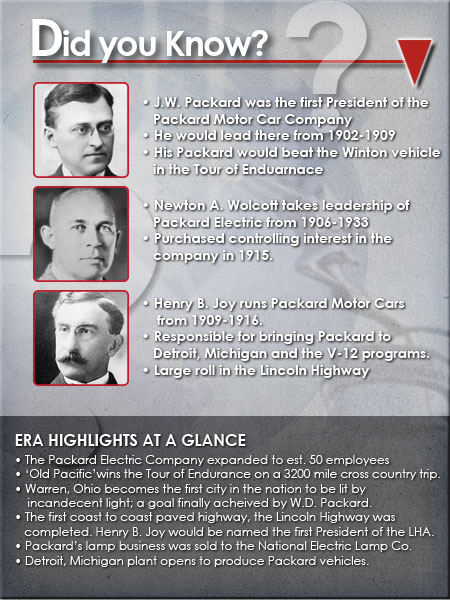 Did you Know?

• J.W. Packard was the first President of the Packard Motor Car Company
• He would lead there from 1902-1909
• His Packard would beat the Winton vehicle in the Tour of Enduarnace

• Newton A. Wolcott takes leadership of Packard Electric from 1906-1933
• Purchased controlling interest in the company in 1915.

• Henry B. Joy runs Packard Motor Cars from 1909-1916.
• Responsible for bringing Packard to Detroit, Michigan and the V-12 programs.
• Large roll in the Lincoln Highway

ERA HIGHLIGHTS AT A GLANCE
• The Packard Electric Company expanded to est. 50 employees
• 'Old Pacific'wins the Tour of Endurance on a 3200 mile cross country trip.
• Warren, Ohio becomes the first city in the nation to be lit by incandecent light; a goal finally acheived by W.D. Packard.
• The first coast to coast paved highway, the Lincoln Highway was completed. Henry B. Joy would be named the first President of the LHA.
• Packard's lamp business was sold to the National Electric Lamp Co.
• Detroit, Michigan plant opens to produce Packard vehicles.